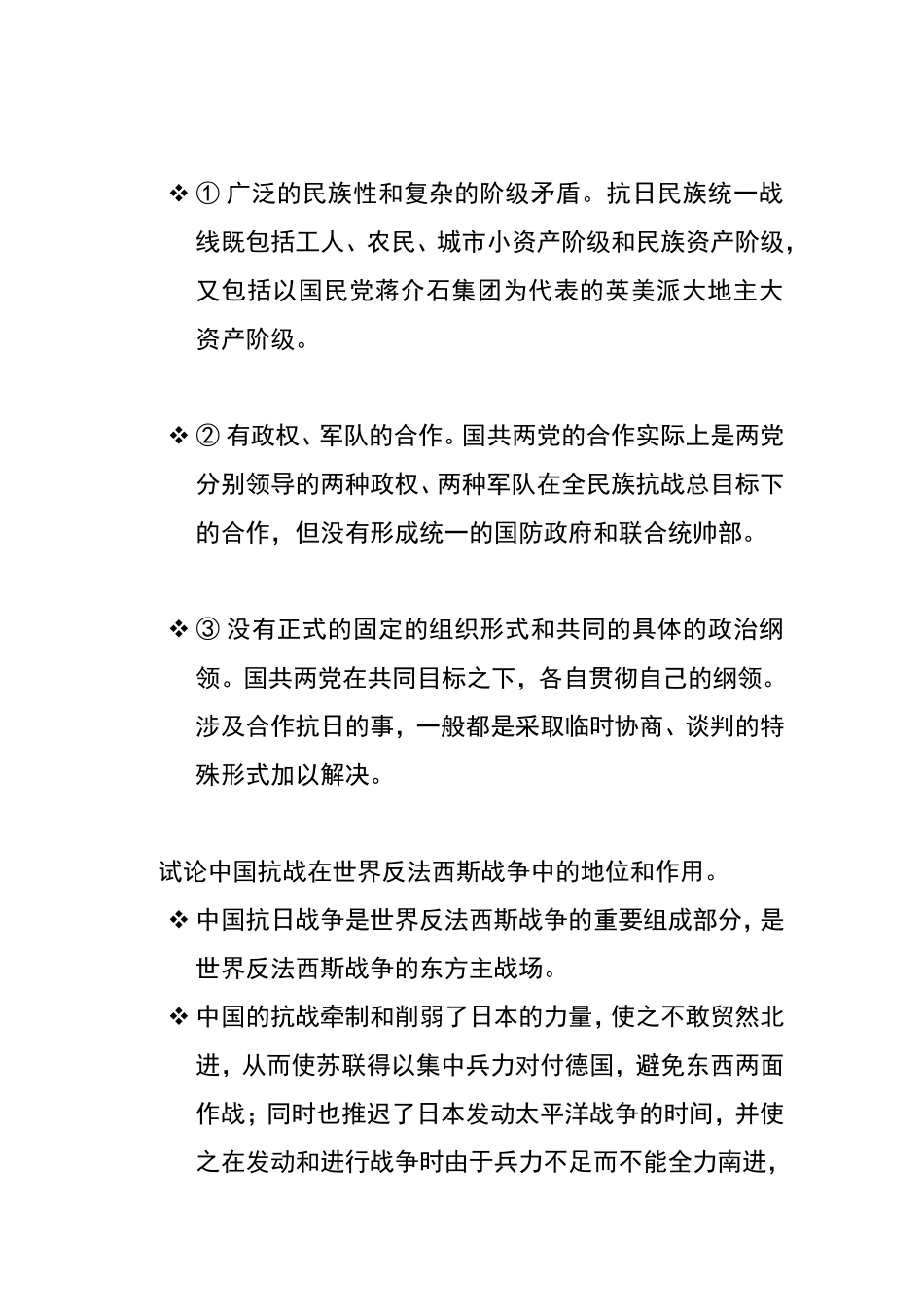 ❖ ① 广泛的民族性和复杂的阶级矛盾。抗日民族统一战线既包括工人、农民、城市小资产阶级和民族资产阶级，又包括以国民党蒋介石集团为代表的英美派大地主大资产阶级。

❖ ② 有政权、军队的合作。国共两党的合作实际上是两党分别领导的两种政权、两种军队在全民族抗战总目标下的合作，但没有形成统一的国防政府和联合统帅部。

❖ ③ 没有正式的固定的组织形式和共同的具体的政治纲领。国共两党在共同目标之下，各自贯彻自己的纲领。涉及合作抗日的事，一般都是采取临时协商、谈判的特殊形式加以解决。

试论中国抗战在世界反法西斯战争中的地位和作用。
❖ 中国抗日战争是世界反法西斯战争的重要组成部分，是世界反法西斯战争的东方主战场。
❖ 中国的抗战牵制和削弱了日本的力量，使之不敢贸然北进，从而使苏联得以集中兵力对付德国，避免东西两面作战；同时也推迟了日本发动太平洋战争的时间，并使之在发动和进行战争时由于兵力不足而不能全力南进，